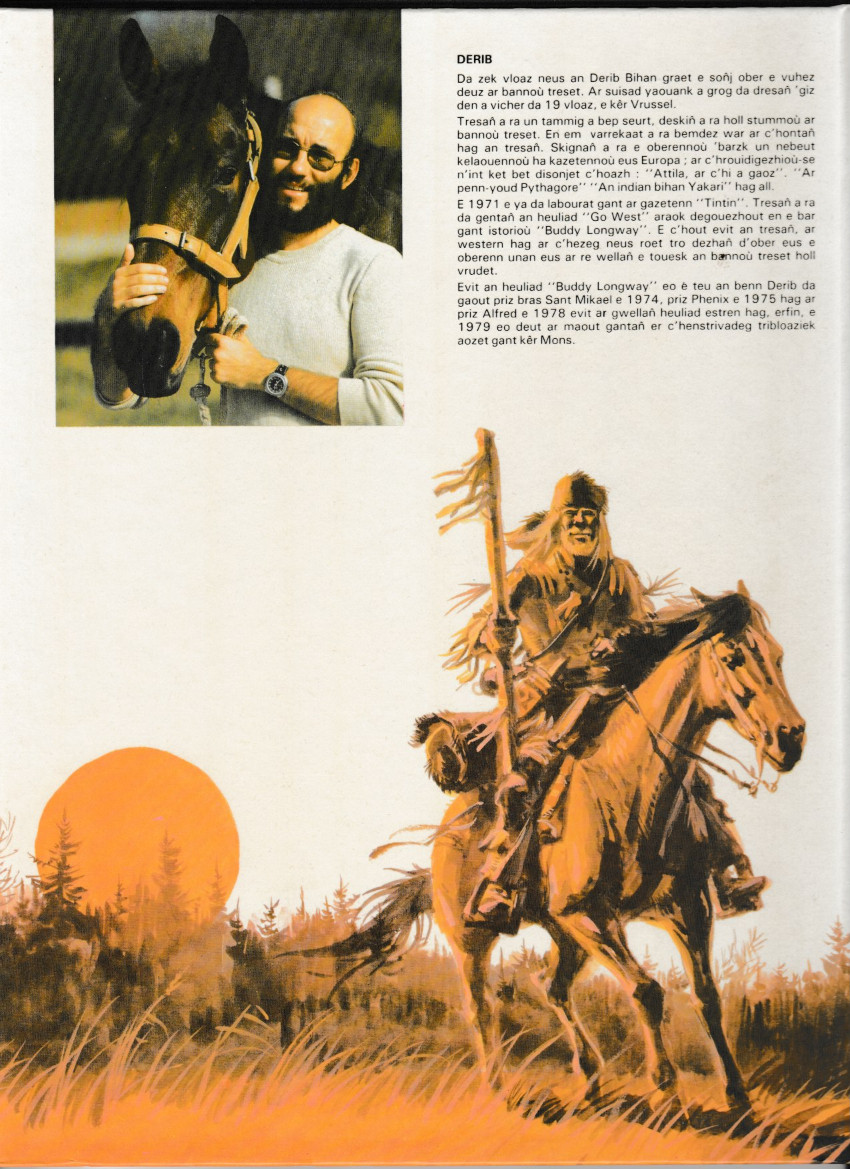 DERIB

Da zek vloaz neus an Derib Bihan graet e soñj ober e vuhez deuz ar bannoù treset. Ar suisad yaouank a grog da dresañ 'giz den a vicher da 19 vloaz, e kêr Vrussel.

Tresañ a ra un tammig a bep seurt, deskiñ a ra holl stummoù ar bannoù treset. En em varrekaat a ra bemdez war ar c'hontañ hag an tresañ. Skignañ a ra e oberennoù 'barzk un nebeut kelaouennoù ha kazetennoù eus Europa ; ar c'hrouidigezhioù-se n'int ket bet disonjet c'hoazh : ''Attila, ar c'hi a gaoz''. ''Ar penn-youd Pythagore'' ''An indian bihan Yakari'' hag all.

E 1971 e ya da labourat gant ar gazetenn ''Tintin''. Tresañ a ra da gentañ an heuliad ''Go West'' araok degouezhout en e bar gant istorioù ''Buddy Longway''. E c'hout evit an tresañ, ar western hag ar c'hezeg neus roet tro dezhañ d'ober eus e oberenn unan eus ar re wellañ e touesk an bannoù treset holl vrudet.

Evit an heuliad ''Buddy Longway'' eo è teu an benn Derib da gaout priz bras Sant Mikael e 1974, priz Phenix e 1975 hag ar priz Alfred e 1978 evit ar gwellañ heuliad estren hag, erfin, e 1979 eo deut ar maout gantañ er c'henstrivadeg tribloaziek aozet gant kêr Mons.